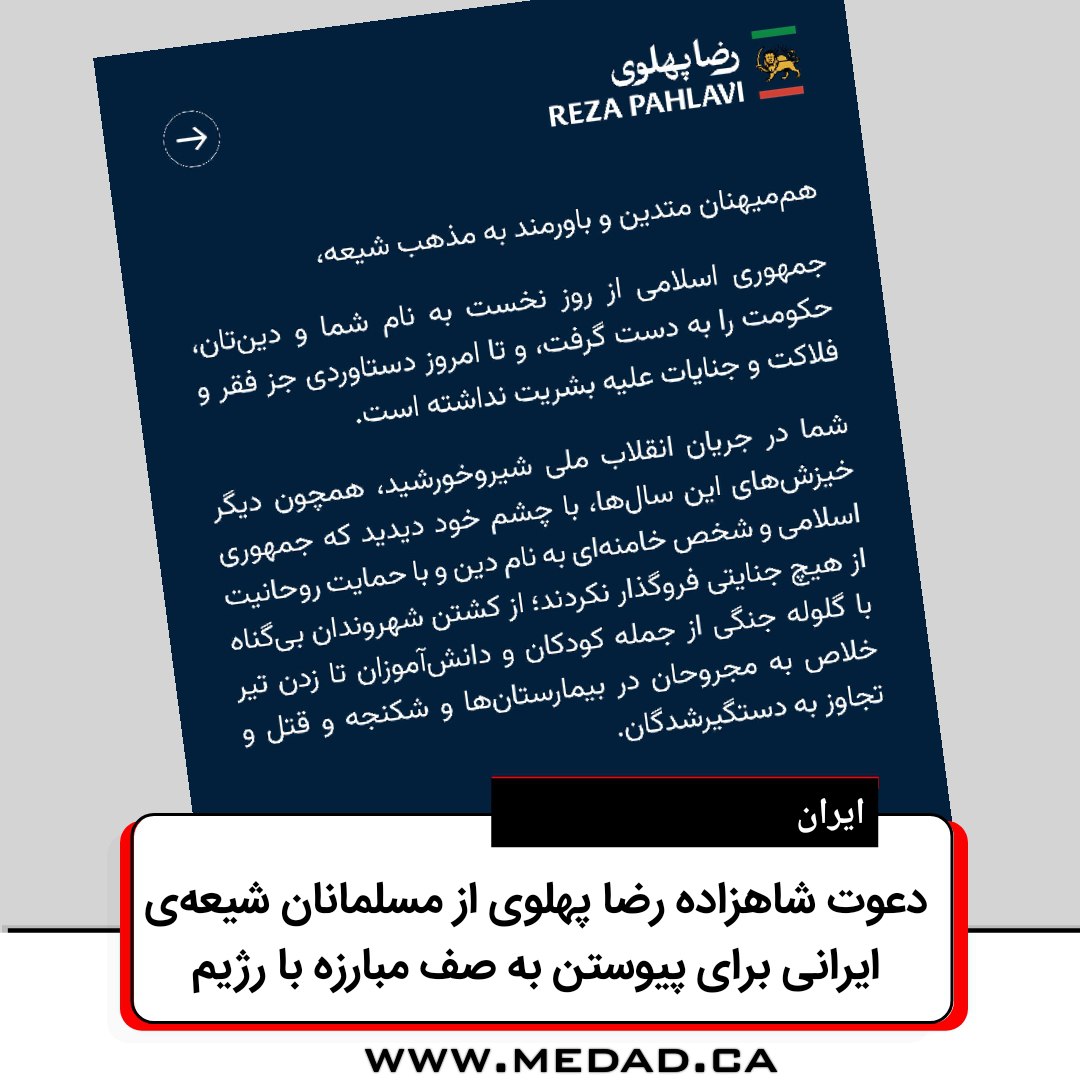 رضا پهلوی
REZA PAHLAVI

هم‌میهنان متدین و باورمند به مذهب شیعه،

جمهوری اسلامی از روز نخست به نام شما و دین‌تان، حکومت را به دست گرفت، و تا امروز دستاوردی جز فقر و فلاکت و جنایات علیه بشریت نداشته است.

شما در جریان انقلاب ملی شیروخورشید، همچون دیگر خیزش‌های این سال‌ها، با چشم خود دیدید که جمهوری اسلامی و شخص خامنه‌ای به نام دین و با حمایت روحانیت از هیچ جنایتی فروگذار نکردند؛ از کشتن شهروندان بی‌گناه با گلوله جنگی از جمله کودکان و دانش‌آموزان تا زدن تیر خلاص به مجروحان در بیمارستان‌ها و شکنجه و قتل و تجاوز به دستگیرشدگان.

ایران

دعوت شاهزاده رضا پهلوی از مسلمانان شیعه‌ی ایرانی برای پیوستن به صف مبارزه با رژیم

WWW.MEDAD.CA